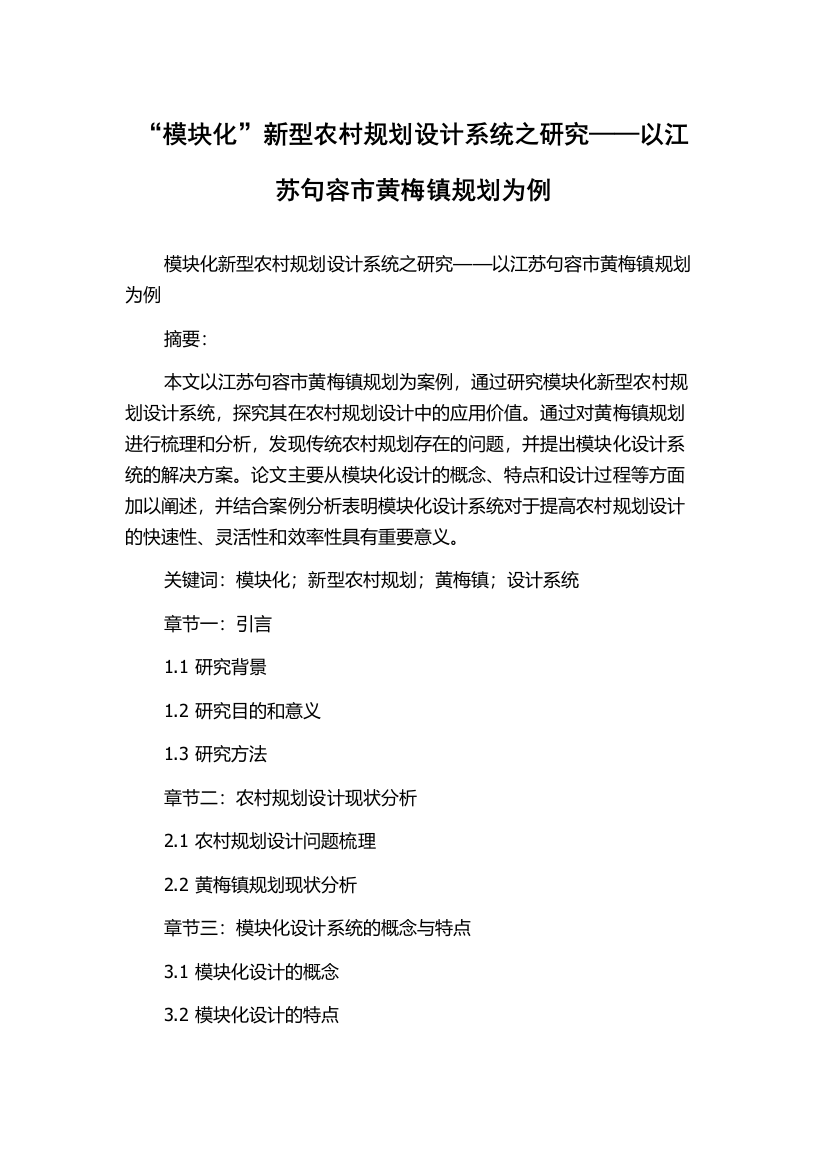 “模块化”新型农村规划设计系统之研究——以江苏句容市黄梅镇规划为例

模块化新型农村规划设计系统之研究——以江苏句容市黄梅镇规划为例

摘要：

本文以江苏句容市黄梅镇规划为案例，通过研究模块化新型农村规划设计系统，探究其在农村规划设计中的应用价值。通过对黄梅镇规划进行梳理和分析，发现传统农村规划存在的问题，并提出模块化设计系统的解决方案。论文主要从模块化设计的概念、特点和设计过程等方面加以阐述，并结合案例分析表明模块化设计系统对于提高农村规划设计的快速性、灵活性和效率性具有重要意义。

关键词：模块化；新型农村规划；黄梅镇；设计系统

章节一：引言

1.1 研究背景

1.2 研究目的和意义

1.3 研究方法

章节二：农村规划设计现状分析

2.1 农村规划设计问题梳理

2.2 黄梅镇规划现状分析

章节三：模块化设计系统的概念与特点

3.1 模块化设计的概念

3.2 模块化设计的特点